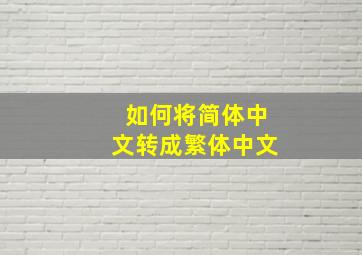 如何将简体中文转成繁体中文